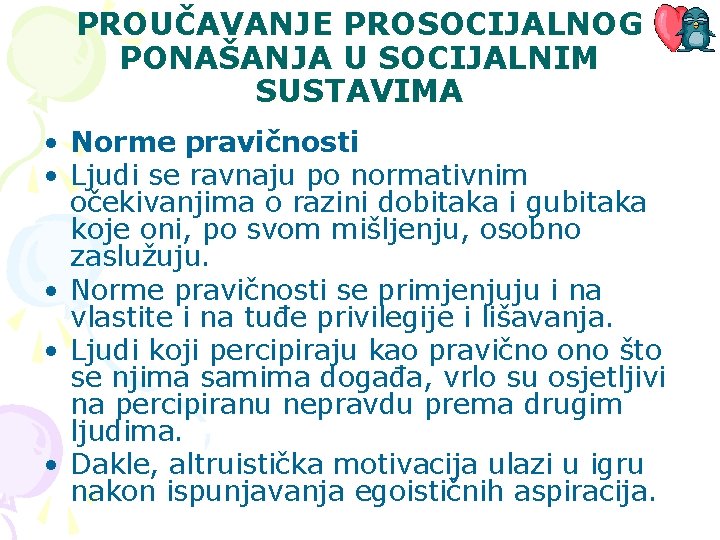 PROUČAVANJE PROSOCIJALNOG PONAŠANJA U SOCIJALNIM SUSTAVIMA

• Norme pravičnosti
• Ljudi se ravnaju po normativnim očekivanjima o razini dobitaka i gubitaka koje oni, po svom mišljenju, osobno zaslužuju.
• Norme pravičnosti se primjenjuju i na vlastite i na tuđe privilegije i lišavanja.
• Ljudi koji percipiraju kao pravično ono što se njima samima događa, vrlo su osjetljivi na percipiranu nepravdu prema drugim ljudima.
• Dakle, altruistička motivacija ulazi u igru nakon ispunjavanja egoističnih aspiracija.